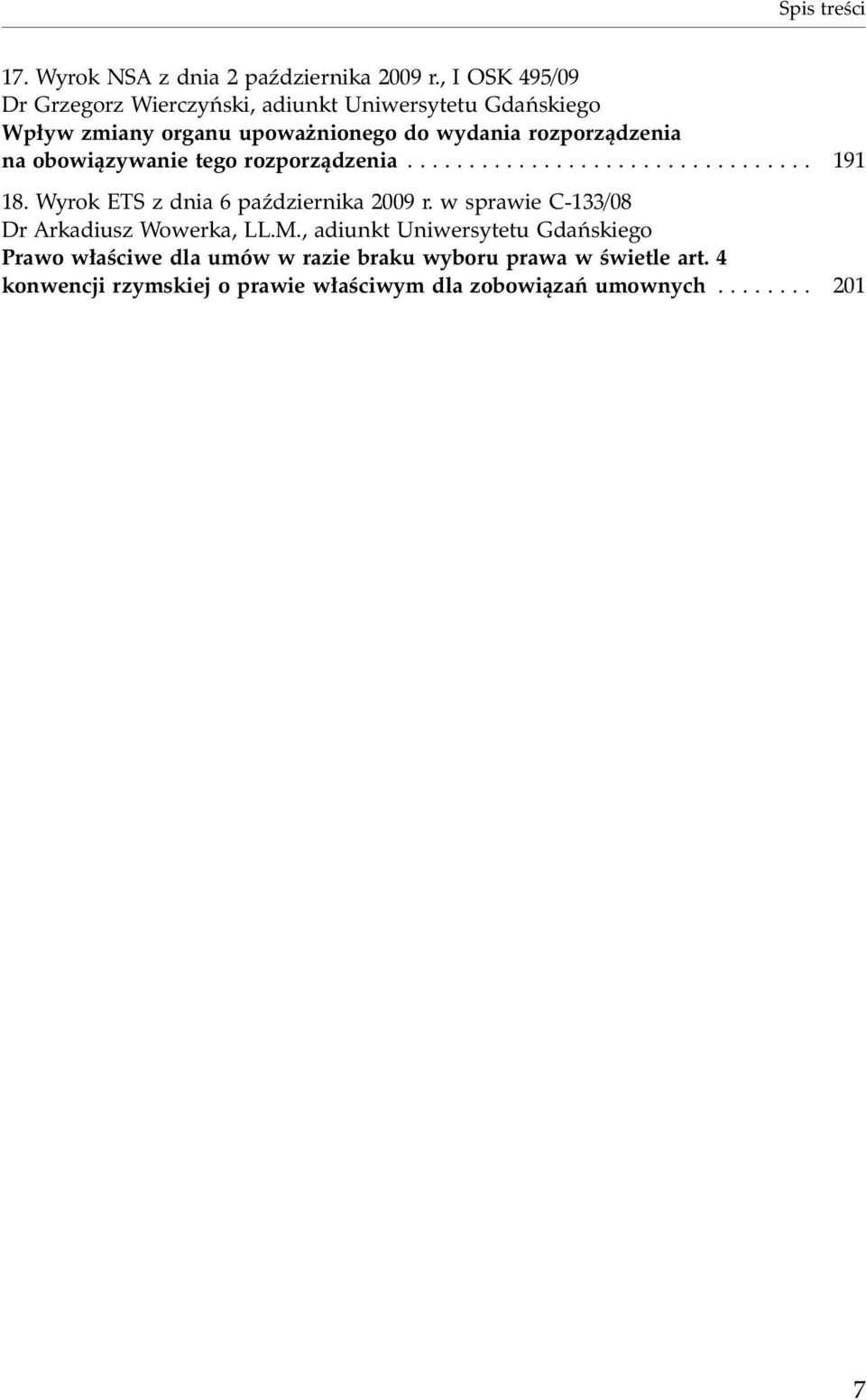 Spis treści

17. Wyrok NSA z dnia 2 października 2009 r., I OSK 495/09
Dr Grzegorz Wierczyński, adiunkt Uniwersytetu Gdańskiego
Wpływ zmiany organu upoważnionego do wydania rozporządzenia na obowiązywanie tego rozporządzenia . . . . . . . . . . . . . . . . . . . . . . . . . . . . . . . . . 191

18. Wyrok ETS z dnia 6 października 2009 r. w sprawie C-133/08
Dr Arkadiusz Wowerka, LL.M., adiunkt Uniwersytetu Gdańskiego
Prawo właściwe dla umów w razie braku wyboru prawa w świetle art. 4 konwencji rzymskiej o prawie właściwym dla zobowiązań umownych . . . . . . . . 201

7